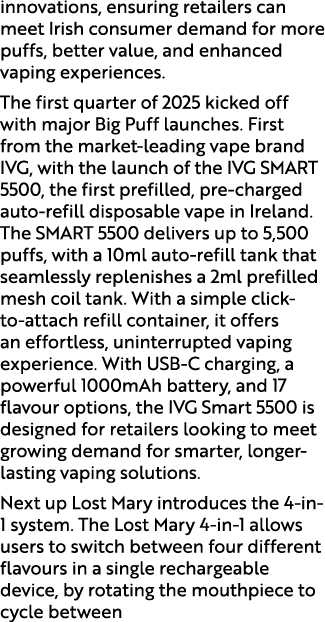 innovations, ensuring retailers can meet Irish consumer demand for more puffs, better value, and enhanced vaping experiences.

The first quarter of 2025 kicked off with major Big Puff launches. First from the market-leading vape brand IVG, with the launch of the IVG SMART 5500, the first prefilled, pre-charged auto-refill disposable vape in Ireland. The SMART 5500 delivers up to 5,500 puffs, with a 10ml auto-refill tank that seamlessly replenishes a 2ml prefilled mesh coil tank. With a simple click-to-attach refill container, it offers an effortless, uninterrupted vaping experience. With USB-C charging, a powerful 1000mAh battery, and 17 flavour options, the IVG Smart 5500 is designed for retailers looking to meet growing demand for smarter, longer-lasting vaping solutions.

Next up Lost Mary introduces the 4-in-1 system. The Lost Mary 4-in-1 allows users to switch between four different flavours in a single rechargeable device, by rotating the mouthpiece to cycle between